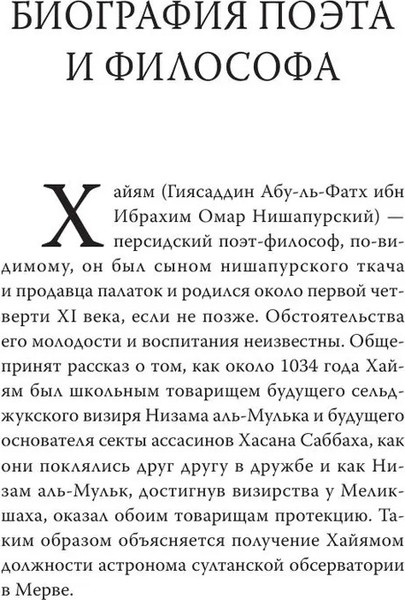 БИОГРАФИЯ ПОЭТА И ФИЛОСОФА

Хайям (Гиясаддин Абу-ль-Фатх ибн Ибрахим Омар Нишапурский) — персидский поэт-философ, по-видимому, он был сыном нишапурского ткача и продавца палаток и родился около первой четверти XI века, если не позже. Обстоятельства его молодости и воспитания неизвестны. Общепринят рассказ о том, как около 1034 года Хайям был школьным товарищем будущего сельджукского визиря Низама аль-Мулька и будущего основателя секты ассасинов Хасана Саббаха, как они поклялись друг другу в дружбе и как Низам аль-Мульк, достигнув визирства у Меликшаха, оказал обоим товарищам протекцию. Таким образом объясняется получение Хайямом должности астронома султанской обсерватории в Мерве.